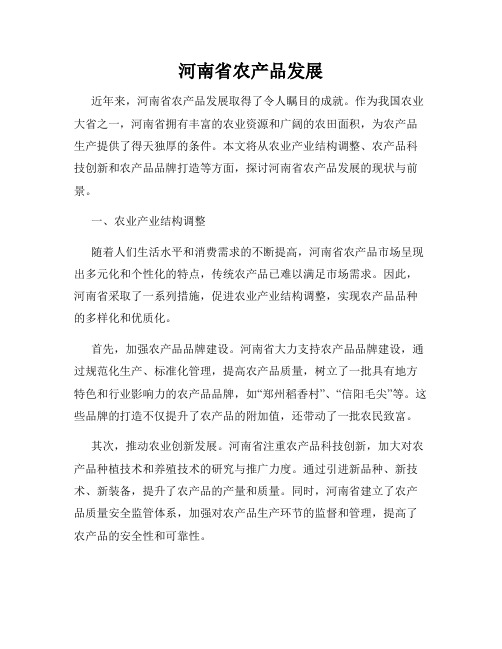 河南省农产品发展

近年来，河南省农产品发展取得了令人瞩目的成就。作为我国农业大省之一，河南省拥有丰富的农业资源和广阔的农田面积，为农产品生产提供了得天独厚的条件。本文将从农业产业结构调整、农产品科技创新和农产品品牌打造等方面，探讨河南省农产品发展的现状与前景。

一、农业产业结构调整

随着人们生活水平和消费需求的不断提高，河南省农产品市场呈现出多元化和个性化的特点，传统农产品已难以满足市场需求。因此，河南省采取了一系列措施，促进农业产业结构调整，实现农产品品种的多样化和优质化。

首先，加强农产品品牌建设。河南省大力支持农产品品牌建设，通过规范化生产、标准化管理，提高农产品质量，树立了一批具有地方特色和行业影响力的农产品品牌，如“郑州稻香村”、“信阳毛尖”等。这些品牌的打造不仅提升了农产品的附加值，还带动了一批农民致富。

其次，推动农业创新发展。河南省注重农产品科技创新，加大对农产品种植技术和养殖技术的研究与推广力度。通过引进新品种、新技术、新装备，提升了农产品的产量和质量。同时，河南省建立了农产品质量安全监管体系，加强对农产品生产环节的监督和管理，提高了农产品的安全性和可靠性。